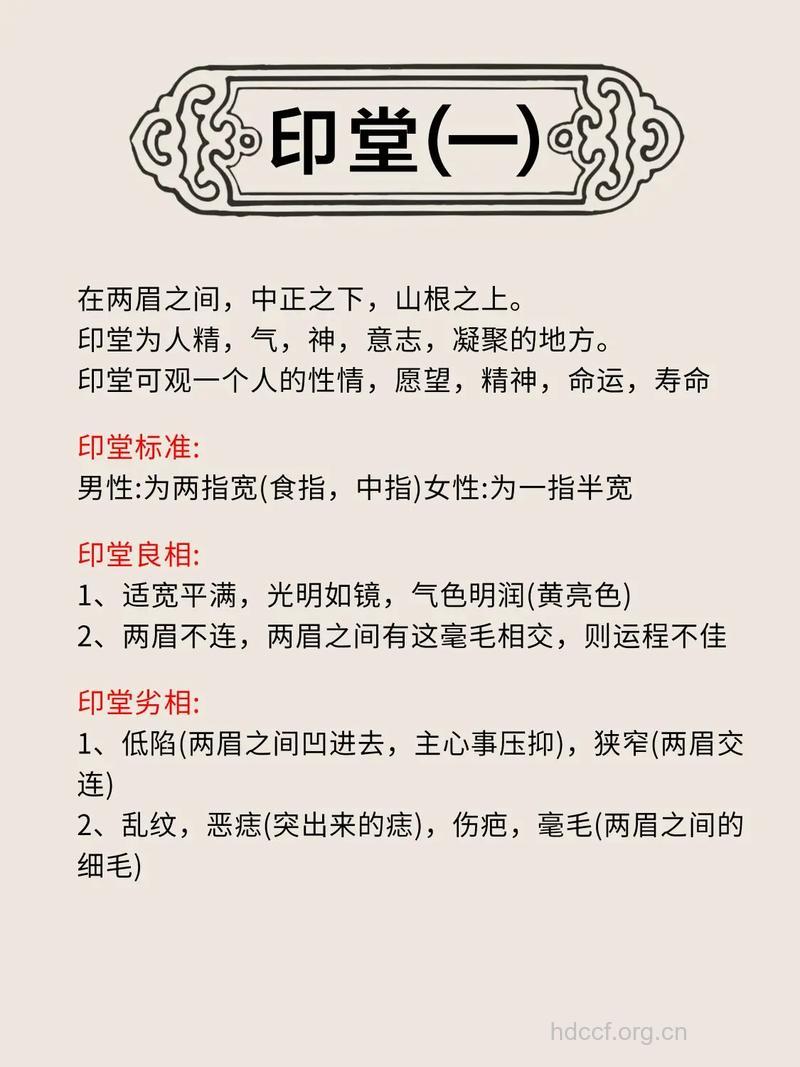 印堂(一)

在两眉之间，中正之下，山根之上。
印堂为人精，气，神，意志，凝聚的地方。
印堂可观一个人的性情，愿望，精神，命运，寿命

印堂标准:
男性:为两指宽(食指，中指)女性:为一指半宽

印堂良相:
1、适宽平满，光明如镜，气色明润(黄亮色)
2、两眉不连，两眉之间有这毫毛相交，则运程不佳

印堂劣相:
1、低陷(两眉之间凹进去，主心事压抑)，狭窄(两眉交连)
2、乱纹，恶痣(突出来的痣)，伤疤，毫毛(两眉之间的细毛)

hdccf.org.cn